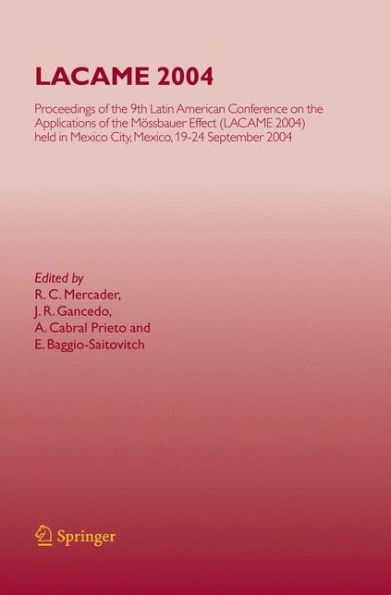 LACAME 2004

Proceedings of the 9th Latin American Conference on the Applications of the Mössbauer Effect (LACAME 2004) held in Mexico City, Mexico, 19-24 September 2004

Edited by
R. C. Mercader,
J. R. Gancedo,
A. Cabral Prieto and
E. Baggio-Saitovitch

Springer